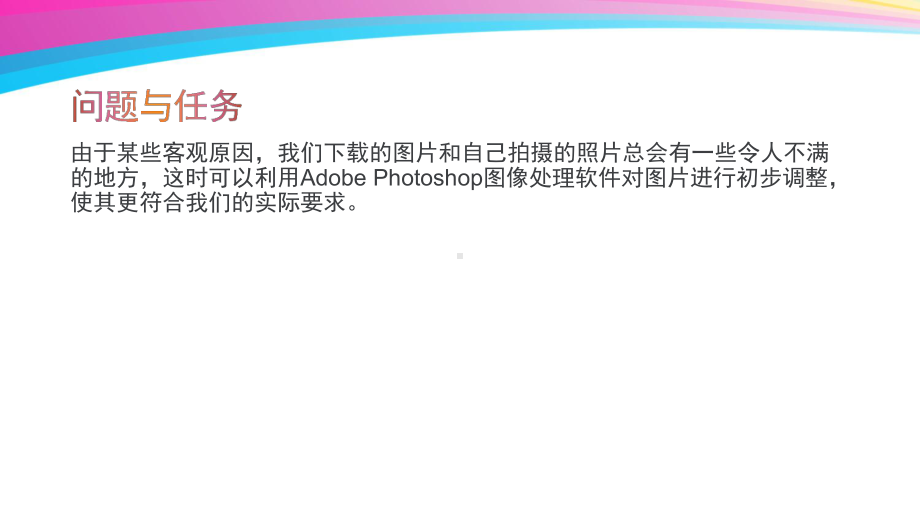 问题与任务

由于某些客观原因，我们下载的图片和自己拍摄的照片总会有一些令人不满的地方，这时可以利用Adobe Photoshop图像处理软件对图片进行初步调整，使其更符合我们的实际要求。